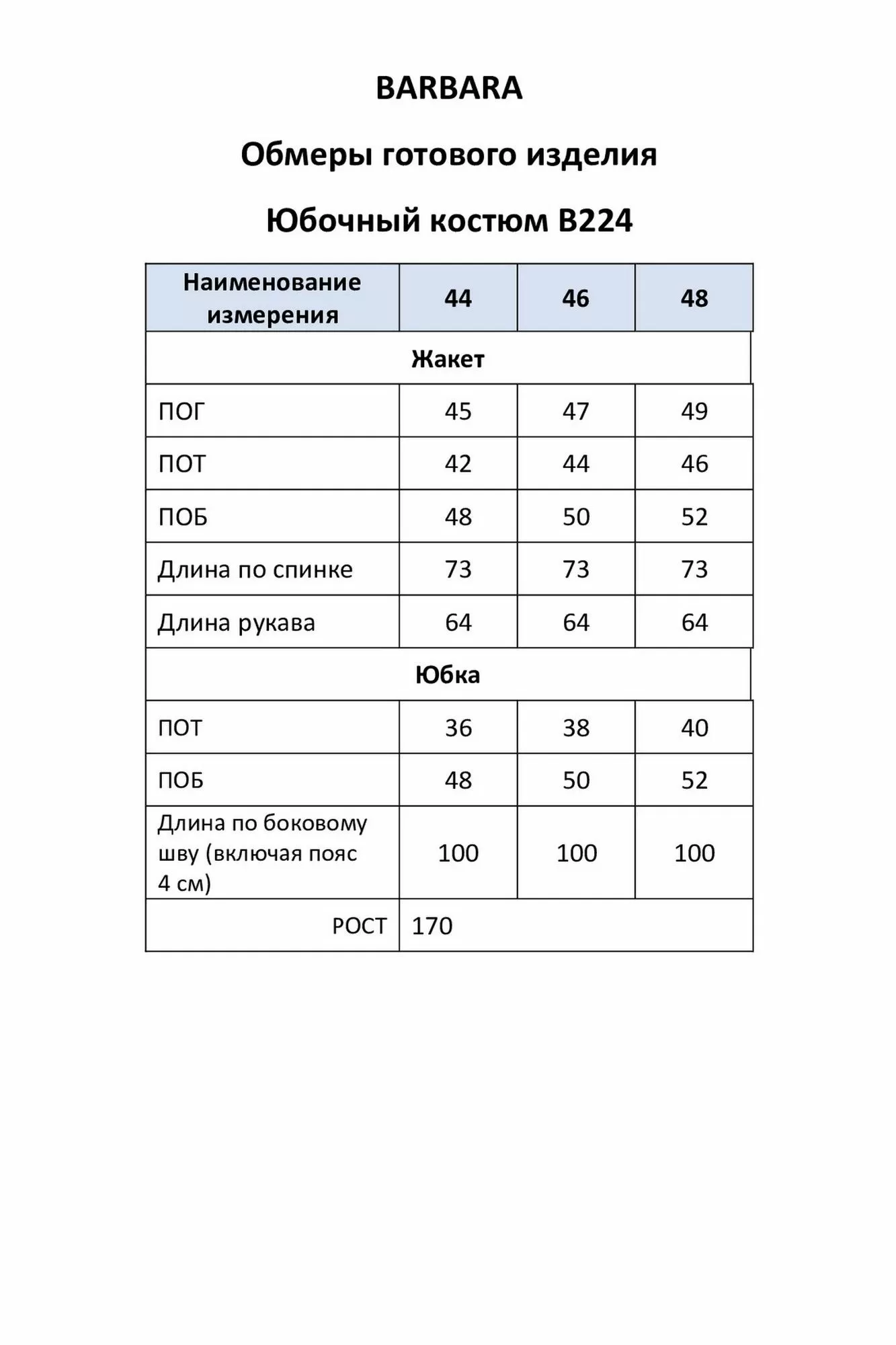 BARBARA

Обмеры готового изделия

Юбочный костюм B224

| Наименование измерения | 44 | 46 | 48 |
|---|---|---|---|
| Жакет | | | |
| ПОГ | 45 | 47 | 49 |
| ПОТ | 42 | 44 | 46 |
| ПОБ | 48 | 50 | 52 |
| Длина по спинке | 73 | 73 | 73 |
| Длина рукава | 64 | 64 | 64 |
| Юбка | | | |
| ПОТ | 36 | 38 | 40 |
| ПОБ | 48 | 50 | 52 |
| Длина по боковому шву (включая пояс 4 см) | 100 | 100 | 100 |
| РОСТ | 170 | | |